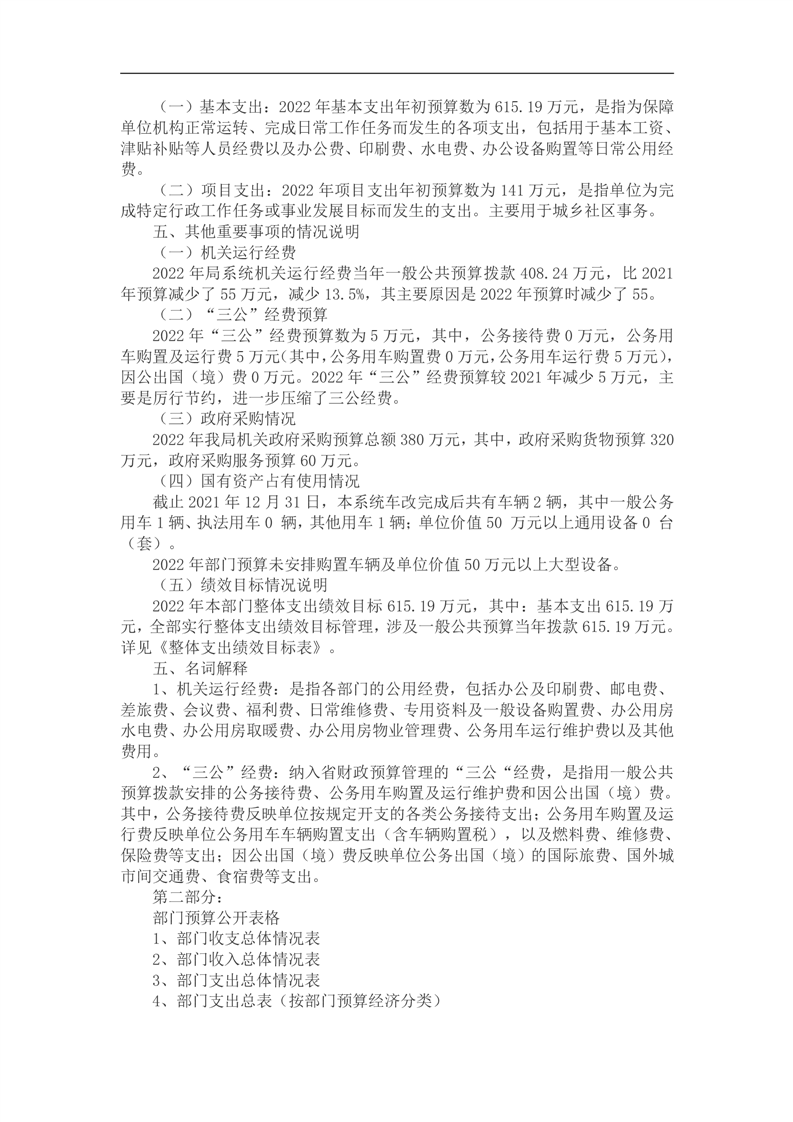 （一）基本支出：2022 年基本支出年初预算数为 615.19 万元，是指为保障单位机构正常运转、完成日常工作任务而发生的各项支出，包括用于基本工资、津贴补贴等人员经费以及办公费、印刷费、水电费、办公设备购置等日常公用经费。

（二）项目支出：2022 年项目支出年初预算数为 141 万元，是指单位为完成特定行政工作任务或事业发展目标而发生的支出。主要用于城乡社区事务。

五、其他重要事项的情况说明

（一）机关运行经费

2022 年局系统机关运行经费当年一般公共预算拨款 408.24 万元，比 2021 年预算减少了 55 万元，减少 13.5%，其主要原因是 2022 年预算时减少了 55。

（二）“三公”经费预算

2022 年“三公”经费预算数为 5 万元，其中，公务接待费 0 万元，公务用车购置及运行费 5 万元（其中，公务用车购置费 0 万元，公务用车运行费 5 万元），因公出国（境）费 0 万元。2022 年“三公”经费预算较 2021 年减少 5 万元，主要是厉行节约，进一步压缩了三公经费。

（三）政府采购情况

2022 年我局机关政府采购预算总额 380 万元，其中，政府采购货物预算 320 万元，政府采购服务预算 60 万元。

（四）国有资产占有使用情况

截止 2021 年 12 月 31 日，本系统车改完成后共有车辆 2 辆，其中一般公务用车 1 辆、执法用车 0 辆，其他用车 1 辆；单位价值 50 万元以上通用设备 0 台（套）。

2022 年部门预算未安排购置车辆及单位价值 50 万元以上大型设备。

（五）绩效目标情况说明

2022 年本部门整体支出绩效目标 615.19 万元，其中：基本支出 615.19 万元，全部实行整体支出绩效目标管理，涉及一般公共预算当年拨款 615.19 万元。详见《整体支出绩效目标表》。

五、名词解释

1、机关运行经费：是指各部门的公用经费，包括办公及印刷费、邮电费、差旅费、会议费、福利费、日常维修费、专用资料及一般设备购置费、办公用房水电费、办公用房取暖费、办公用房物业管理费、公务用车运行维护费以及其他费用。

2、“三公”经费：纳入省财政预算管理的“三公“经费，是指用一般公共预算拨款安排的公务接待费、公务用车购置及运行维护费和因公出国（境）费。其中，公务接待费反映单位按规定开支的各类公务接待支出；公务用车购置及运行费反映单位公务用车车辆购置支出（含车辆购置税），以及燃料费、维修费、保险费等支出；因公出国（境）费反映单位公务出国（境）的国际旅费、国外城市间交通费、食宿费等支出。

第二部分：

部门预算公开表格

1、部门收支总体情况表

2、部门收入总体情况表

3、部门支出总体情况表

4、部门支出总表（按部门预算经济分类）